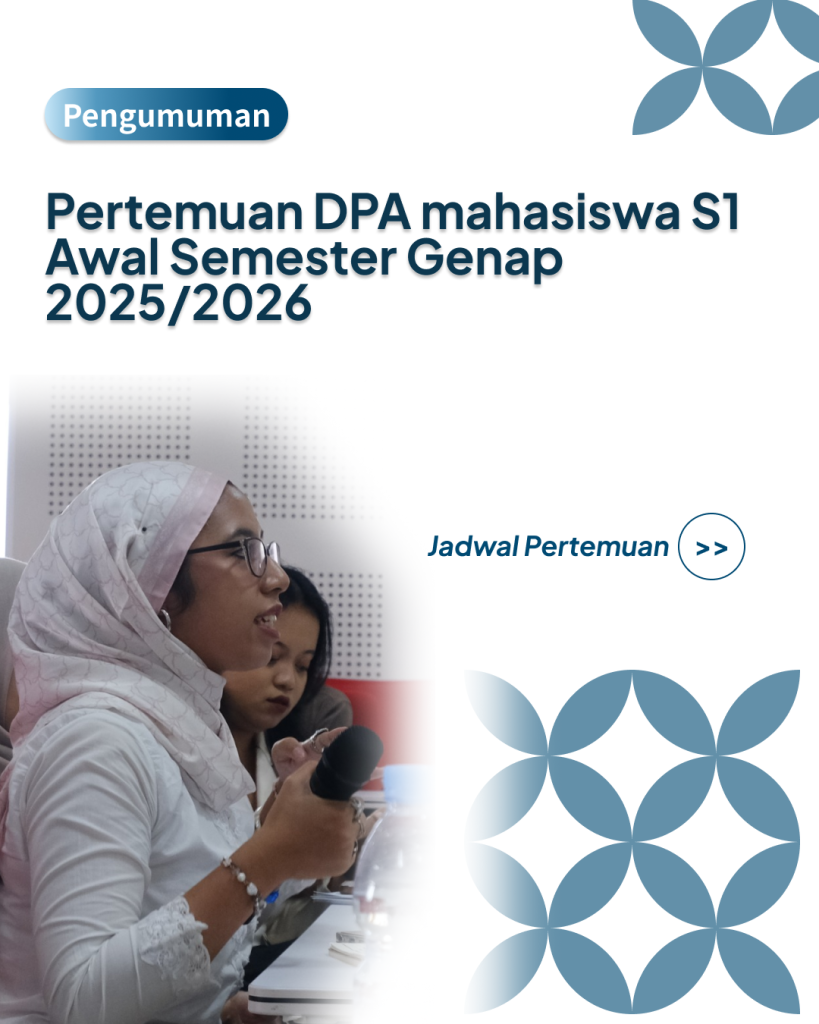 Pengumuman

Pertemuan DPA mahasiswa S1 Awal Semester Genap 2025/2026

Jadwal Pertemuan >>